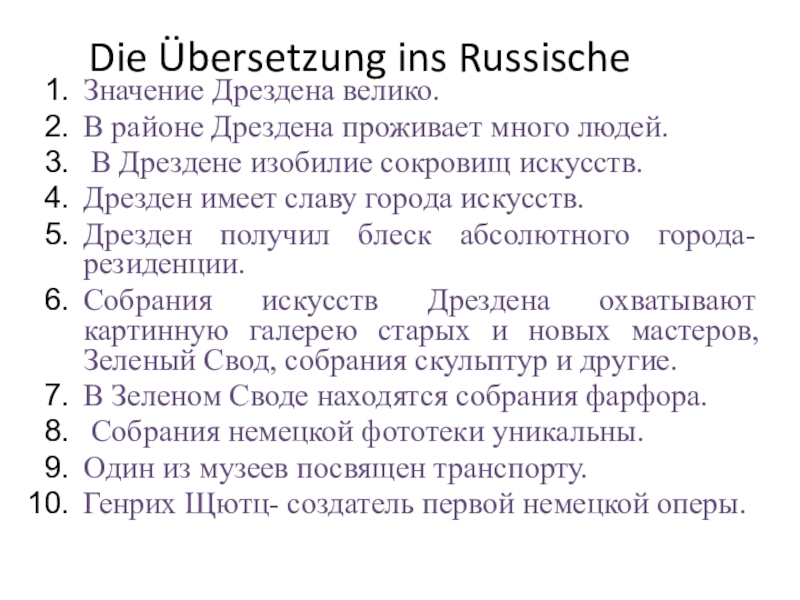 Die Übersetzung ins Russische

1. Значение Дрездена велико.
2. В районе Дрездена проживает много людей.
3. В Дрездене изобилие сокровищ искусств.
4. Дрезден имеет славу города искусств.
5. Дрезден получил блеск абсолютного города-резиденции.
6. Собрания искусств Дрездена охватывают картинную галерею старых и новых мастеров, Зеленый Свод, собрания скульптур и другие.
7. В Зеленом Своде находятся собрания фарфора.
8. Собрания немецкой фототеки уникальны.
9. Один из музеев посвящен транспорту.
10. Генрих Щютц- создатель первой немецкой оперы.